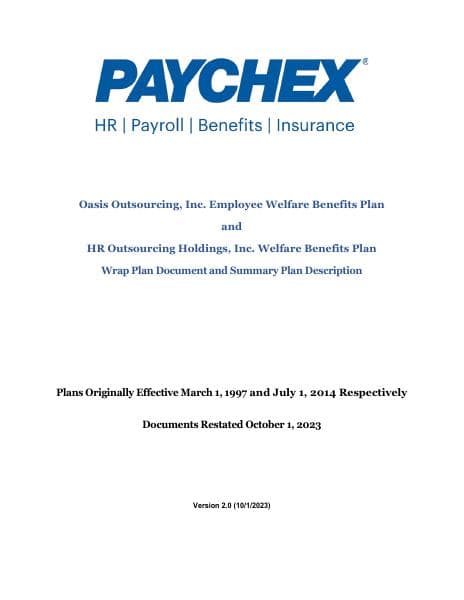 PAYCHEX®

HR | Payroll | Benefits | Insurance

Oasis Outsourcing, Inc. Employee Welfare Benefits Plan

and

HR Outsourcing Holdings, Inc. Welfare Benefits Plan

Wrap Plan Document and Summary Plan Description

Plans Originally Effective March 1, 1997 and July 1, 2014 Respectively

Documents Restated October 1, 2023

Version 2.0 (10/1/2023)